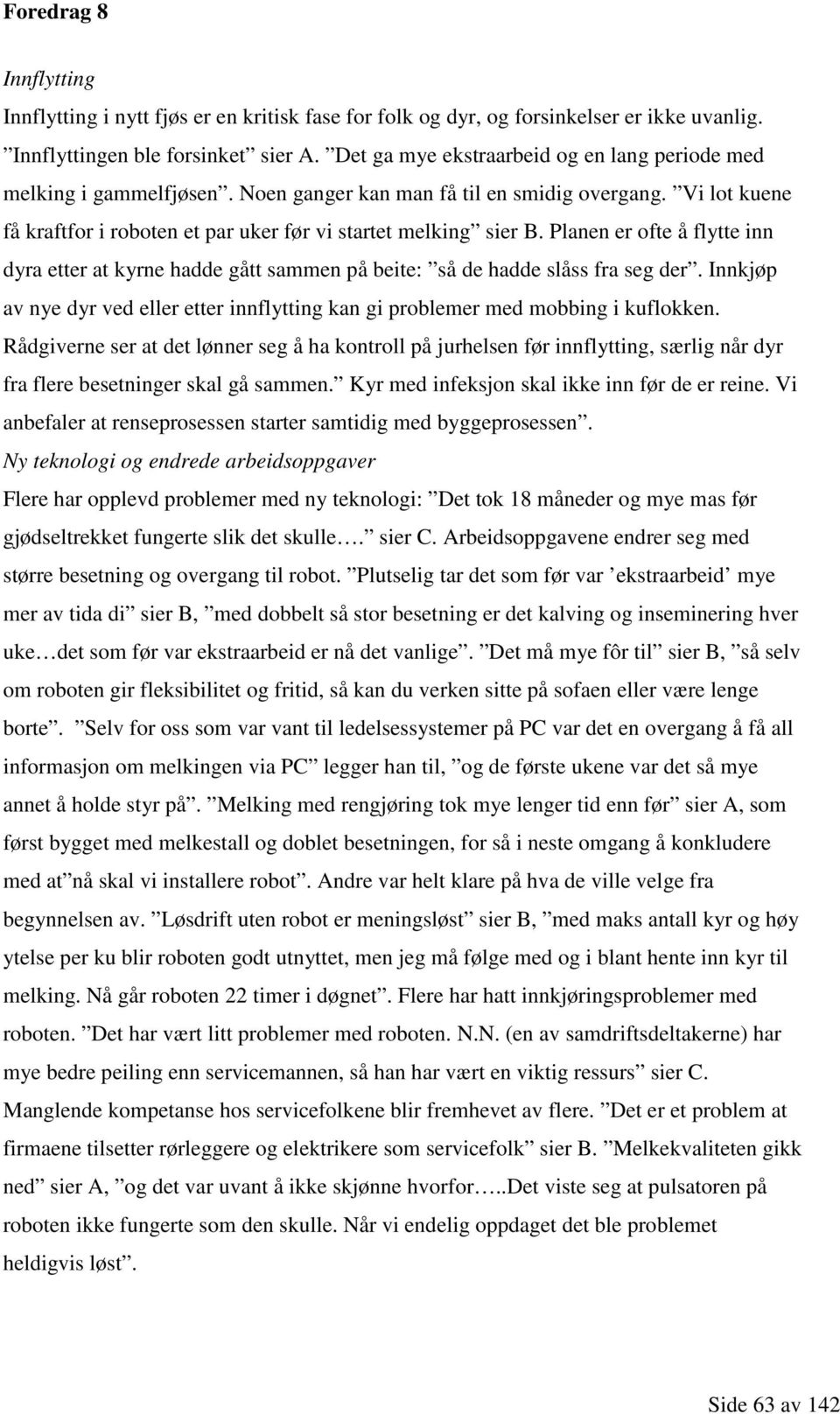 Foredrag 8

Innflytting

Innflytting i nytt fjøs er en kritisk fase for folk og dyr, og forsinkelser er ikke uvanlig. ”Innflyttingen ble forsinket” sier A. ”Det ga mye ekstraarbeid og en lang periode med melking i gammelfjøsen”. Noen ganger kan man få til en smidig overgang. ”Vi lot kuene få kraftfor i roboten et par uker før vi startet melking” sier B. Planen er ofte å flytte inn dyra etter at kyrne hadde gått sammen på beite: ”så de hadde slåss fra seg der”. Innkjøp av nye dyr ved eller etter innflytting kan gi problemer med mobbing i kuflokken. Rådgiverne ser at det lønner seg å ha kontroll på jurhelsen før innflytting, særlig når dyr fra flere besetninger skal gå sammen.” Kyr med infeksjon skal ikke inn før de er reine. Vi anbefaler at renseprosessen starter samtidig med byggeprosessen”.

Ny teknologi og endrede arbeidsoppgaver

Flere har opplevd problemer med ny teknologi: ”Det tok 18 måneder og mye mas før gjødseltrekket fungerte slik det skulle….” sier C. Arbeidsoppgavene endrer seg med større besetning og overgang til robot. ”Plutselig tar det som før var ’ekstraarbeid’ mye mer av tida di” sier B, ”med dobbelt så stor besetning er det kalving og inseminering hver uke…det som før var ekstraarbeid er nå det vanlige”. ”Det må mye fôr til” sier B, ”så selv om roboten gir fleksibilitet og fritid, så kan du verken sitte på sofaen eller være lenge borte”. ”Selv for oss som var vant til ledelsessystemer på PC var det en overgang å få all informasjon om melkingen via PC” legger han til, ”og de første ukene var det så mye annet å holde styr på”. ”Melking med rengjøring tok mye lenger tid enn før” sier A, som først bygget med melkestall og doblet besetningen, for så i neste omgang å konkludere med at”nå skal vi installere robot”. Andre var helt klare på hva de ville velge fra begynnelsen av. ”Løsdrift uten robot er meningsløst” sier B, ”med maks antall kyr og høy ytelse per ku blir roboten godt utnyttet, men jeg må følge med og i blant hente inn kyr til melking. Nå går roboten 22 timer i døgnet”. Flere har hatt innkjøringsproblemer med roboten. ”Det har vært litt problemer med roboten. N.N. (en av samdriftsdeltakerne) har mye bedre peiling enn servicemannen, så han har vært en viktig ressurs” sier C. Manglende kompetanse hos servicefolkene blir fremhevet av flere. ”Det er et problem at firmaene tilsetter rørleggere og elektrikere som servicefolk” sier B. ”Melkekvaliteten gikk ned” sier A, ”og det var uvant å ikke skjønne hvorfor…..Det viste seg at pulsatoren på roboten ikke fungerte som den skulle. Når vi endelig oppdaget det ble problemet heldigvis løst”.

Side 63 av 142